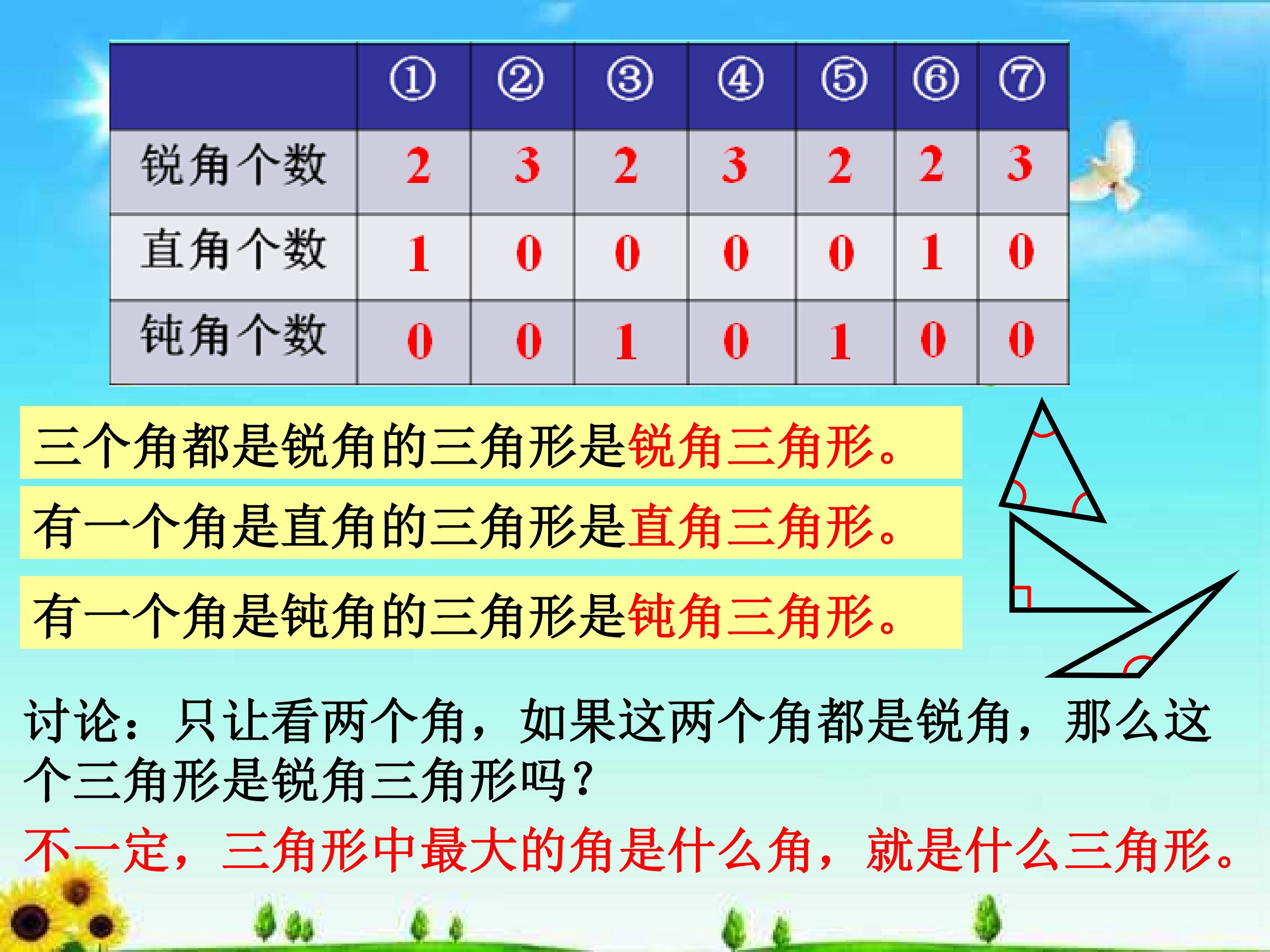 |  | ① | ② | ③ | ④ | ⑤ | ⑥ | ⑦ |
|---|---|---|---|---|---|---|---|
| 锐角个数 | 2 | 3 | 2 | 3 | 2 | 2 | 3 |
| 直角个数 | 1 | 0 | 0 | 0 | 0 | 1 | 0 |
| 钝角个数 | 0 | 0 | 1 | 0 | 1 | 0 | 0 |

三个角都是锐角的三角形是锐角三角形。

有一个角是直角的三角形是直角三角形。

有一个角是钝角的三角形是钝角三角形。

讨论：只让看两个角，如果这两个角都是锐角，那么这个三角形是锐角三角形吗？

不一定，三角形中最大的角是什么角，就是什么三角形。